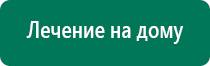 Лечение на дому